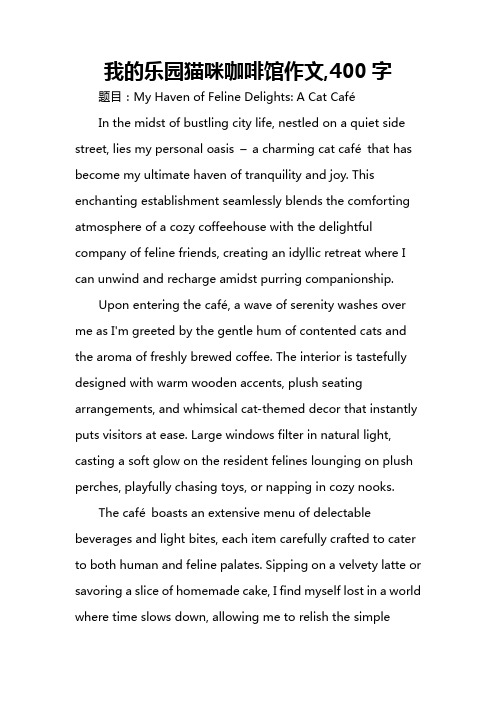 我的乐园猫咪咖啡馆作文,400 字

题目：My Haven of Feline Delights: A Cat Café

In the midst of bustling city life, nestled on a quiet side street, lies my personal oasis – a charming cat café that has become my ultimate haven of tranquility and joy. This enchanting establishment seamlessly blends the comforting atmosphere of a cozy coffeehouse with the delightful company of feline friends, creating an idyllic retreat where I can unwind and recharge amidst purring companionship.

Upon entering the café, a wave of serenity washes over me as I'm greeted by the gentle hum of contented cats and the aroma of freshly brewed coffee. The interior is tastefully designed with warm wooden accents, plush seating arrangements, and whimsical cat-themed decor that instantly puts visitors at ease. Large windows filter in natural light, casting a soft glow on the resident felines lounging on plush perches, playfully chasing toys, or napping in cozy nooks.

The café boasts an extensive menu of delectable beverages and light bites, each item carefully crafted to cater to both human and feline palates. Sipping on a velvety latte or savoring a slice of homemade cake, I find myself lost in a world where time slows down, allowing me to relish the simple